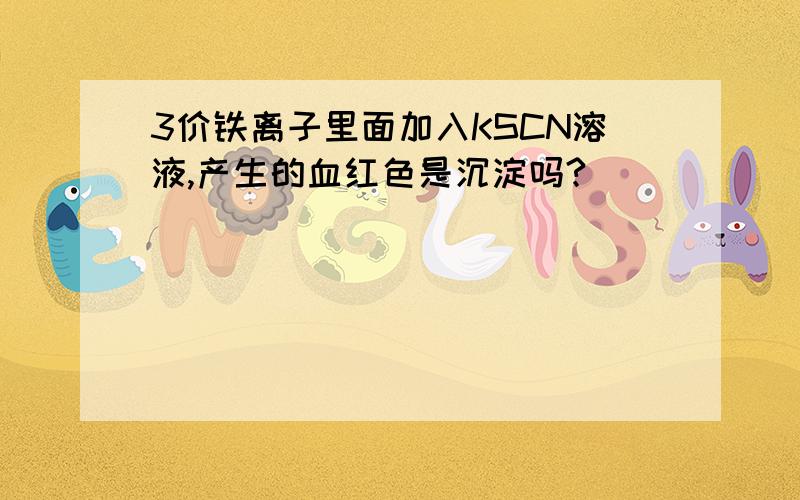 3价铁离子里面加入KSCN溶液,产生的血红色是沉淀吗?